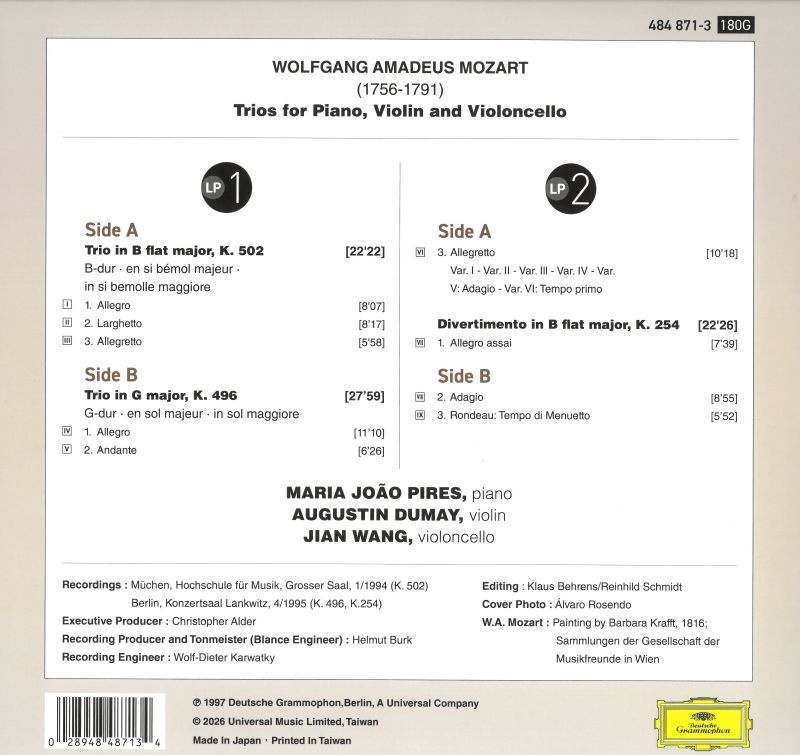 484 871-3 180G

WOLFGANG AMADEUS MOZART
(1756-1791)
Trios for Piano, Violin and Violoncello

LP 1

Side A
Trio in B flat major, K. 502 [22'22]
B-dur · en si bémol majeur · in si bemolle maggiore
I 1. Allegro [8'07]
II 2. Larghetto [8'17]
III 3. Allegretto [5'58]

Side B
Trio in G major, K. 496 [27'59]
G-dur · en sol majeur · in sol maggiore
IV 1. Allegro [11'10]
V 2. Andante [6'26]

LP 2

Side A
VI 3. Allegretto [10'18]
Var. I - Var. II - Var. III - Var. IV - Var. V: Adagio - Var. VI: Tempo primo

Divertimento in B flat major, K. 254 [22'26]
VII 1. Allegro assai [7'39]

Side B
VIII 2. Adagio [8'55]
IX 3. Rondeau: Tempo di Menuetto [5'52]

MARIA JOÃO PIRES, piano
AUGUSTIN DUMAY, violin
JIAN WANG, violoncello

Recordings : Müchen, Hochschule für Musik, Grosser Saal, 1/1994 (K. 502)
Berlin, Konzertsaal Lankwitz, 4/1995 (K. 496, K.254)
Executive Producer : Christopher Alder
Recording Producer and Tonmeister (Blance Engineer) : Helmut Burk
Recording Engineer : Wolf-Dieter Karwatky

Editing : Klaus Behrens/Reinhild Schmidt
Cover Photo : Álvaro Rosendo
W.A. Mozart : Painting by Barbara Krafft, 1816; Sammlungen der Gesellschaft der Musikfreunde in Wien

0 28948 48713 4

℗ 1997 Deutsche Grammophon,Berlin, A Universal Company
© 2026 Universal Music Limited,Taiwan
Made In Japan · Printed In Taiwan

Deutsche Grammophon